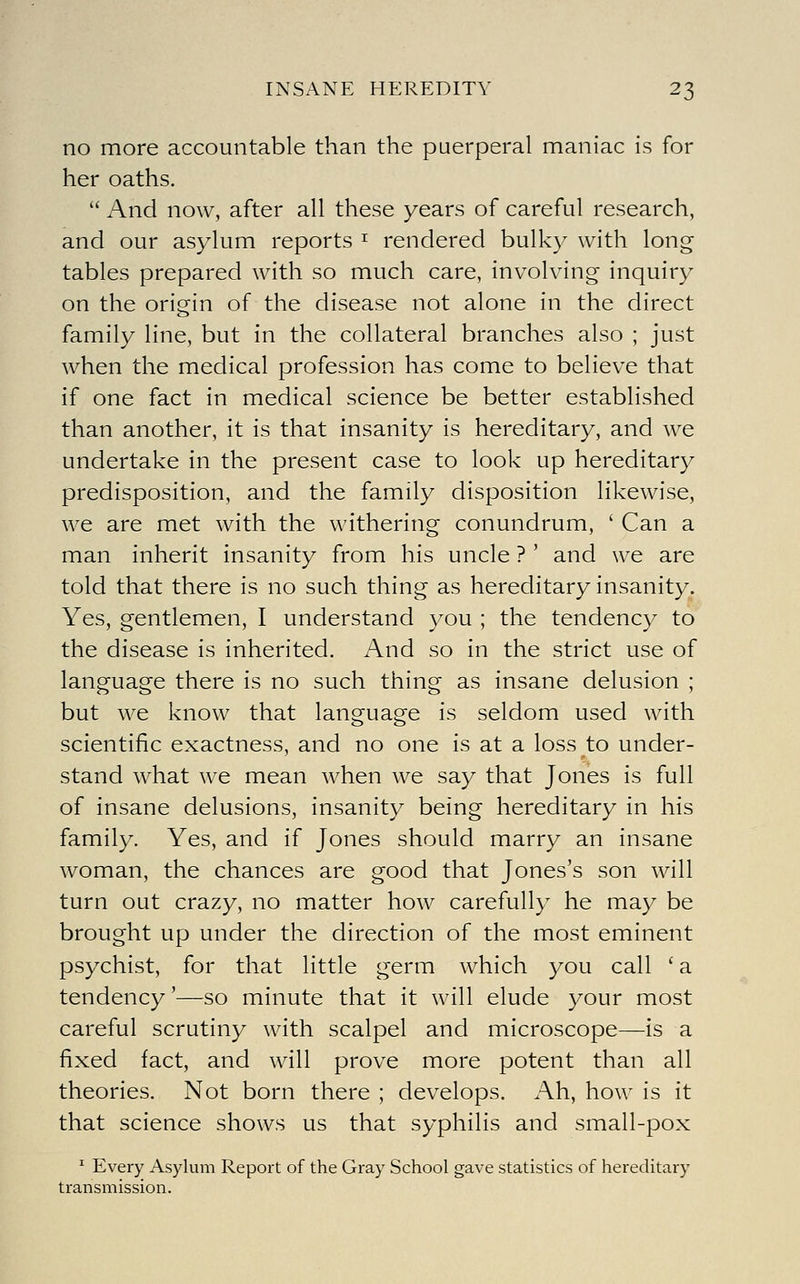 INSANE HEREDITY 23

no more accountable than the puerperal maniac is for her oaths.

" And now, after all these years of careful research, and our asylum reports $^1$ rendered bulky with long tables prepared with so much care, involving inquiry on the origin of the disease not alone in the direct family line, but in the collateral branches also ; just when the medical profession has come to believe that if one fact in medical science be better established than another, it is that insanity is hereditary, and we undertake in the present case to look up hereditary predisposition, and the family disposition likewise, we are met with the withering conundrum, ' Can a man inherit insanity from his uncle ? ' and we are told that there is no such thing as hereditary insanity. Yes, gentlemen, I understand you ; the tendency to the disease is inherited. And so in the strict use of language there is no such thing as insane delusion ; but we know that language is seldom used with scientific exactness, and no one is at a loss to understand what we mean when we say that Jones is full of insane delusions, insanity being hereditary in his family. Yes, and if Jones should marry an insane woman, the chances are good that Jones's son will turn out crazy, no matter how carefully he may be brought up under the direction of the most eminent psychist, for that little germ which you call ' a tendency '—so minute that it will elude your most careful scrutiny with scalpel and microscope—is a fixed fact, and will prove more potent than all theories. Not born there ; develops. Ah, how is it that science shows us that syphilis and small-pox

$^1$ Every Asylum Report of the Gray School gave statistics of hereditary transmission.